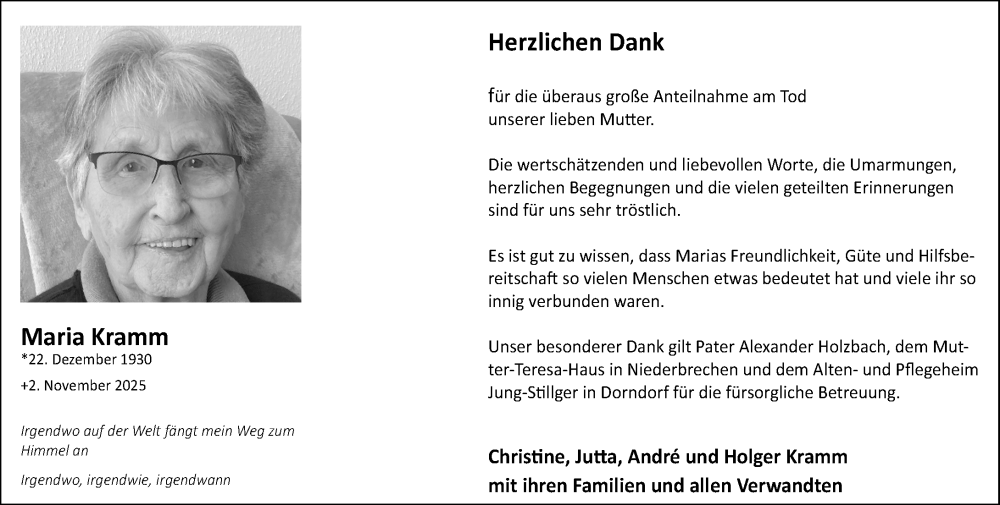 Maria Kramm
*22. Dezember 1930
+2. November 2025

Irgendwo auf der Welt fängt mein Weg zum Himmel an

Irgendwo, irgendwie, irgendwann

Herzlichen Dank

für die überaus große Anteilnahme am Tod unserer lieben Mutter.

Die wertschätzenden und liebevollen Worte, die Umarmungen, herzlichen Begegnungen und die vielen geteilten Erinnerungen sind für uns sehr tröstlich.

Es ist gut zu wissen, dass Marias Freundlichkeit, Güte und Hilfsbereitschaft so vielen Menschen etwas bedeutet hat und viele ihr so innig verbunden waren.

Unser besonderer Dank gilt Pater Alexander Holzbach, dem Mutter-Teresa-Haus in Niederbrechen und dem Alten- und Pflegeheim Jung-Stillger in Dorndorf für die fürsorgliche Betreuung.

Christine, Jutta, André und Holger Kramm
mit ihren Familien und allen Verwandten